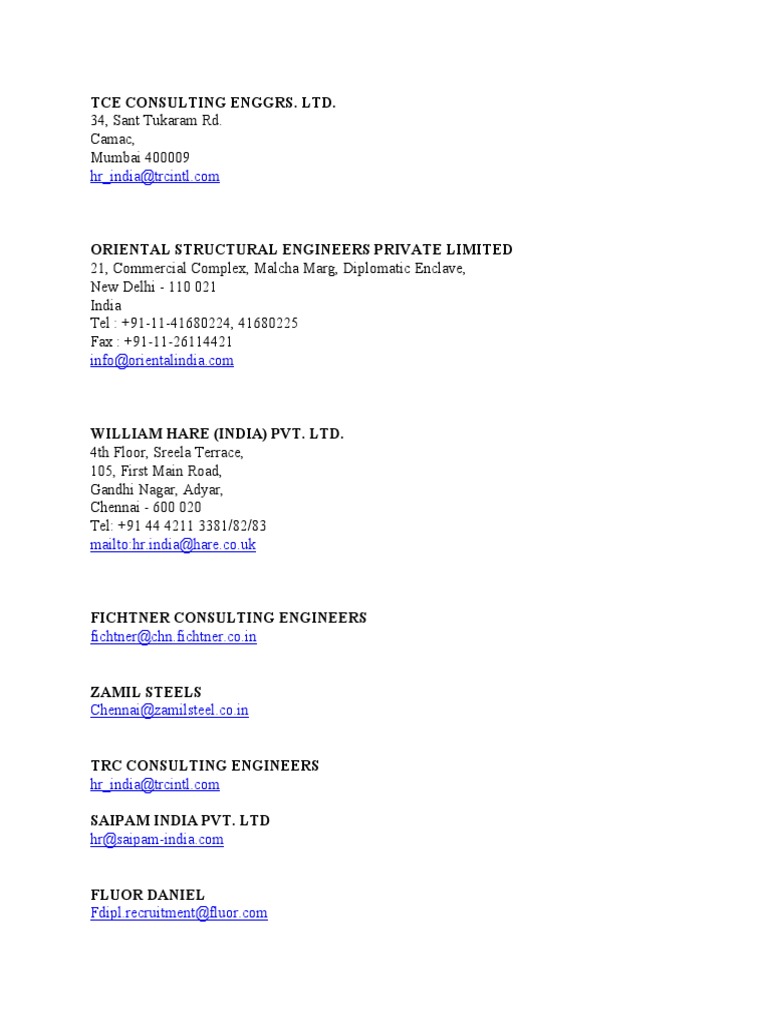 TCE CONSULTING ENGGRS. LTD.
34, Sant Tukaram Rd.
Camac,
Mumbai 400009
hr_india@trcintl.com

ORIENTAL STRUCTURAL ENGINEERS PRIVATE LIMITED
21, Commercial Complex, Malcha Marg, Diplomatic Enclave,
New Delhi - 110 021
India
Tel : +91-11-41680224, 41680225
Fax : +91-11-26114421
info@orientalindia.com

WILLIAM HARE (INDIA) PVT. LTD.
4th Floor, Sreela Terrace,
105, First Main Road,
Gandhi Nagar, Adyar,
Chennai - 600 020
Tel: +91 44 4211 3381/82/83
mailto:hr.india@hare.co.uk

FICHTNER CONSULTING ENGINEERS
fichtner@chn.fichtner.co.in

ZAMIL STEELS
Chennai@zamilsteel.co.in

TRC CONSULTING ENGINEERS
hr_india@trcintl.com

SAIPAM INDIA PVT. LTD
hr@saipam-india.com

FLUOR DANIEL
Fdipl.recruitment@fluor.com